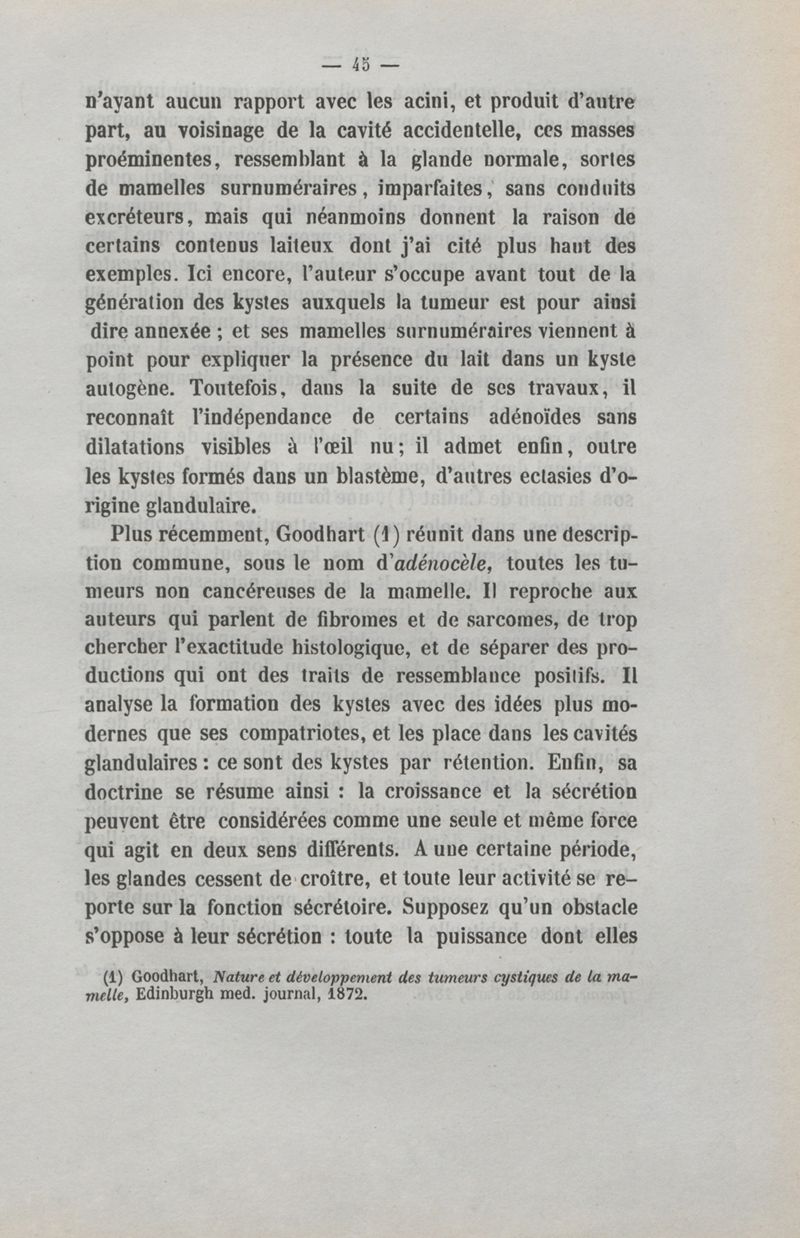 — 45 —

n'ayant aucun rapport avec les acini, et produit d'autre part, au voisinage de la cavité accidentelle, ces masses proéminentes, ressemblant à la glande normale, sortes de mamelles surnuméraires, imparfaites, sans conduits excréteurs, mais qui néanmoins donnent la raison de certains contenus laiteux dont j'ai cité plus haut des exemples. Ici encore, l'auteur s'occupe avant tout de la génération des kystes auxquels la tumeur est pour ainsi dire annexée ; et ses mamelles surnuméraires viennent à point pour expliquer la présence du lait dans un kyste autogène. Toutefois, dans la suite de ses travaux, il reconnaît l'indépendance de certains adénoïdes sans dilatations visibles à l'œil nu ; il admet enfin, outre les kystes formés dans un blastème, d'autres ectasies d'origine glandulaire.

Plus récemment, Goodhart (1) réunit dans une description commune, sous le nom d'adénocèle, toutes les tumeurs non cancéreuses de la mamelle. Il reproche aux auteurs qui parlent de fibromes et de sarcomes, de trop chercher l'exactitude histologique, et de séparer des productions qui ont des traits de ressemblance positifs. Il analyse la formation des kystes avec des idées plus modernes que ses compatriotes, et les place dans les cavités glandulaires : ce sont des kystes par rétention. Enfin, sa doctrine se résume ainsi : la croissance et la sécrétion peuvent être considérées comme une seule et même force qui agit en deux sens différents. A une certaine période, les glandes cessent de croître, et toute leur activité se reporte sur la fonction sécrétoire. Supposez qu'un obstacle s'oppose à leur sécrétion : toute la puissance dont elles

(1) Goodhart, Nature et développement des tumeurs cystiques de la mamelle, Edinburgh med. journal, 1872.